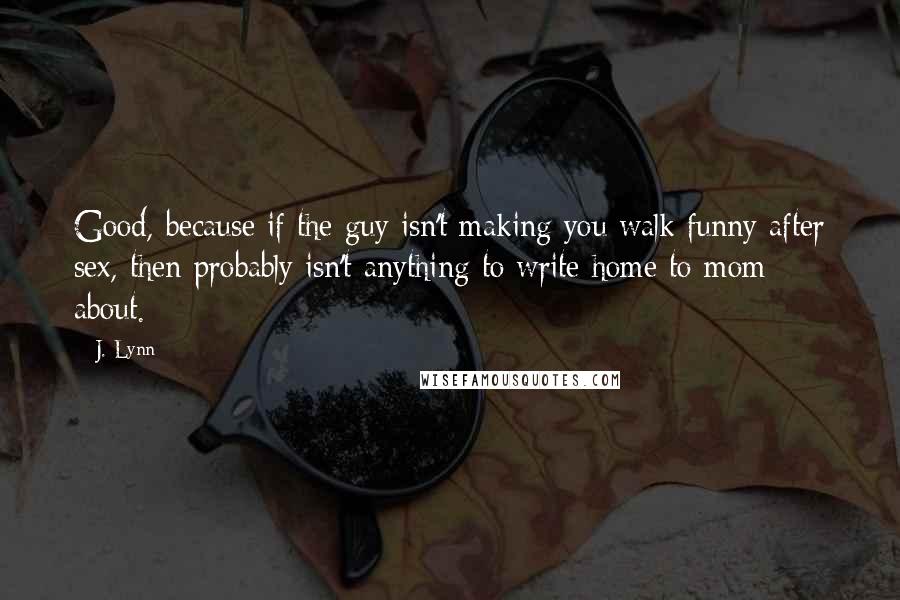 Good, because if the guy isn't making you walk funny after sex, then probably isn't anything to write home to mom about.

J. Lynn

WISEFAMOUSQUOTES.COM